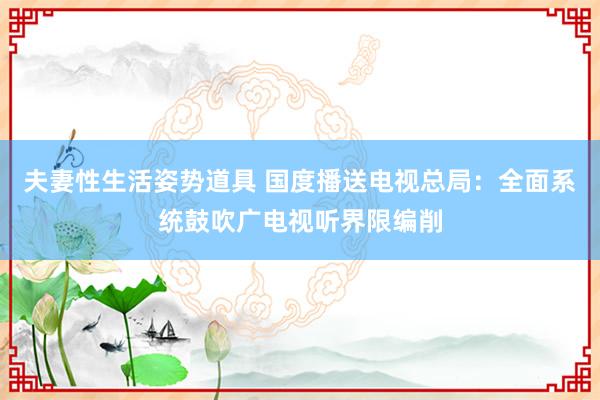 夫妻性生活姿势道具 国度播送电视总局：全面系统鼓吹广电视听界限编削